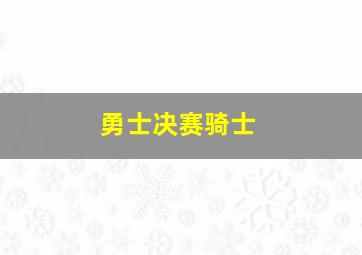 勇士决赛骑士